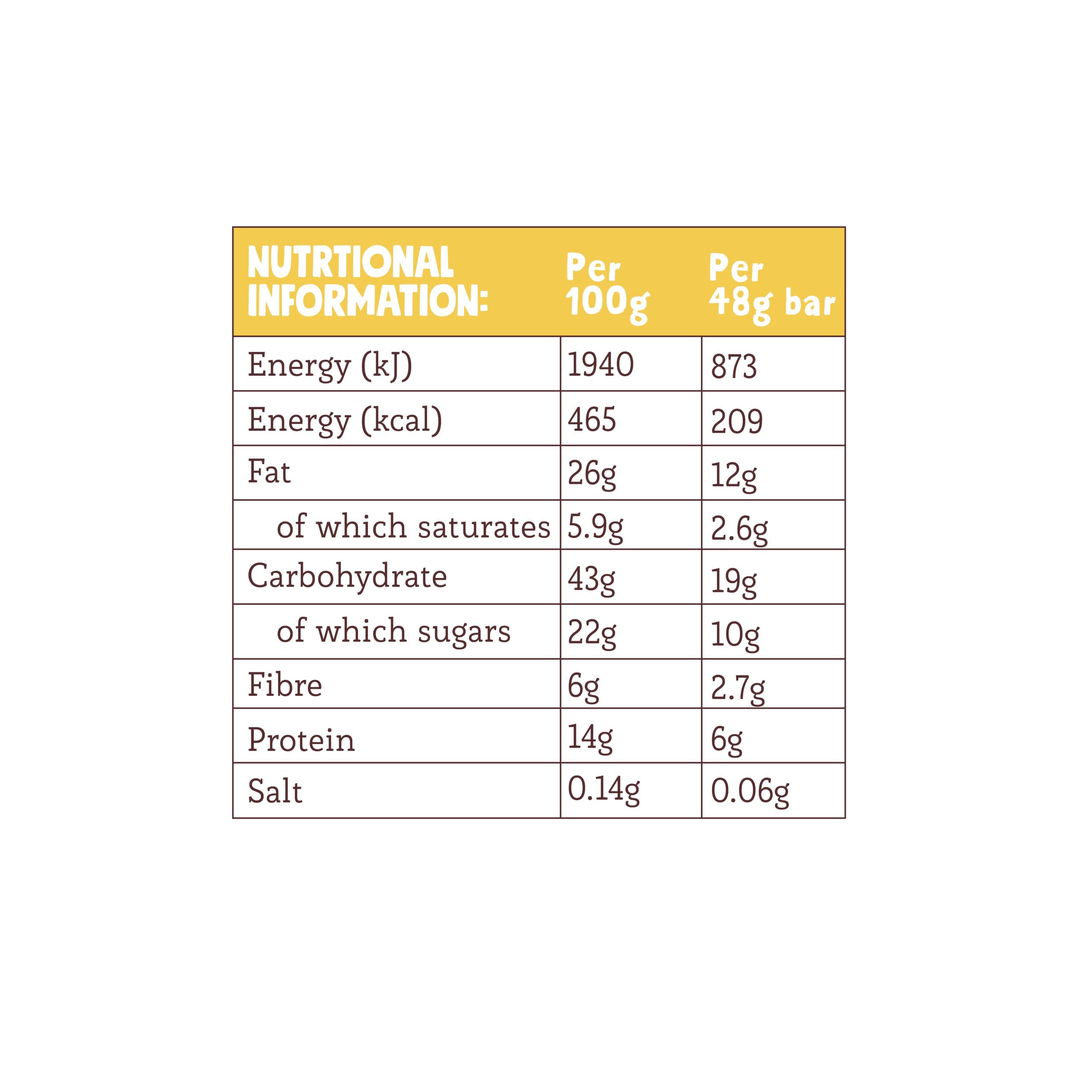 | NUTRTIONAL INFORMATION: | Per 100g | Per 48g bar |
|---|---|---|
| Energy (kJ) | 1940 | 873 |
| Energy (kcal) | 465 | 209 |
| Fat | 26g | 12g |
| of which saturates | 5.9g | 2.6g |
| Carbohydrate | 43g | 19g |
| of which sugars | 22g | 10g |
| Fibre | 6g | 2.7g |
| Protein | 14g | 6g |
| Salt | 0.14g | 0.06g |